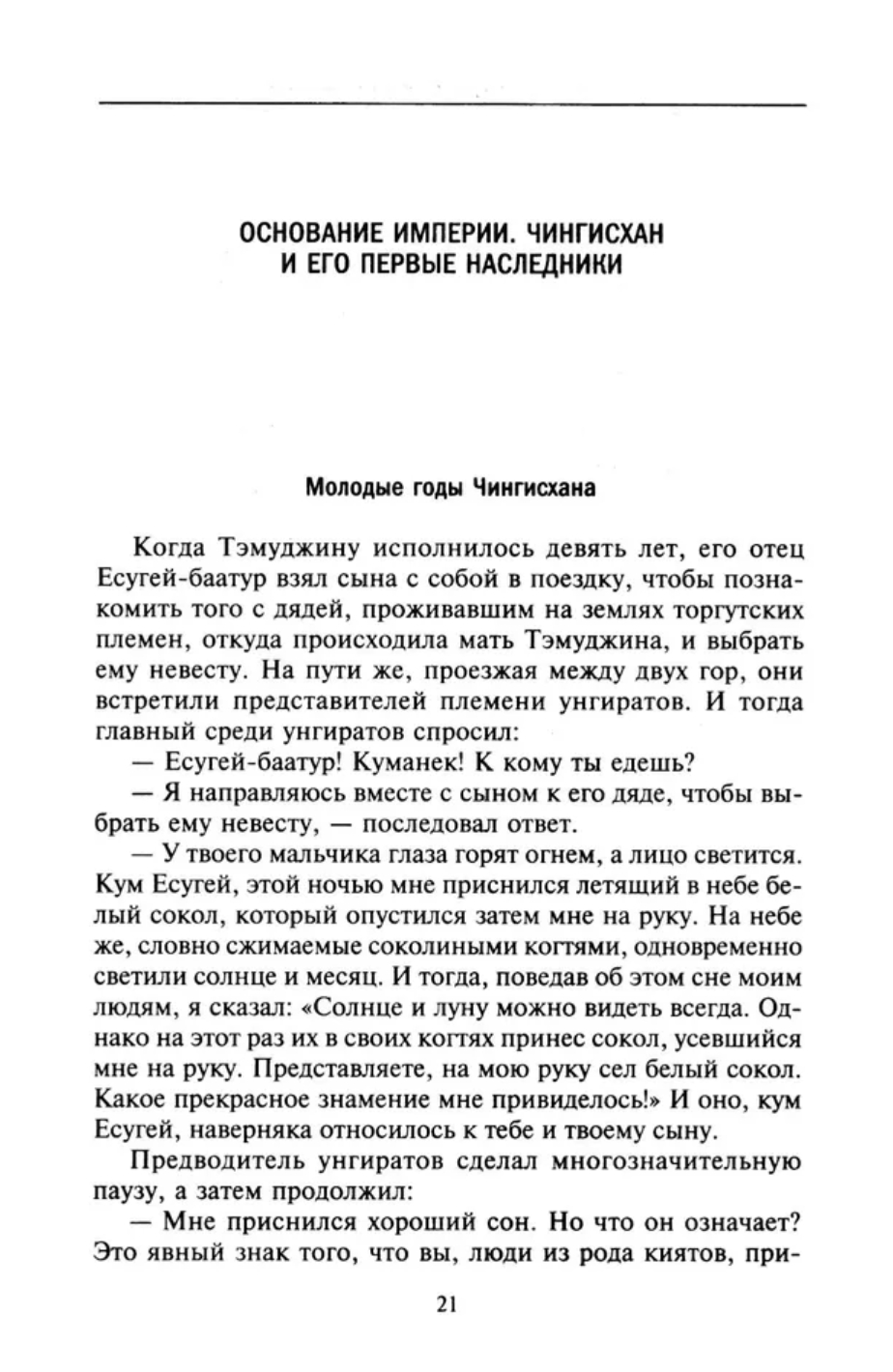 ОСНОВАНИЕ ИМПЕРИИ. ЧИНГИСХАН И ЕГО ПЕРВЫЕ НАСЛЕДНИКИ

Молодые годы Чингисхана

Когда Тэмуджину исполнилось девять лет, его отец Есугей-баатур взял сына с собой в поездку, чтобы познакомить того с дядей, проживавшим на землях торгутских племен, откуда происходила мать Тэмуджина, и выбрать ему невесту. На пути же, проезжая между двух гор, они встретили представителей племени унгиратов. И тогда главный среди унгиратов спросил:

— Есугей-баатур! Куманек! К кому ты едешь?

— Я направляюсь вместе с сыном к его дяде, чтобы выбрать ему невесту, — последовал ответ.

— У твоего мальчика глаза горят огнем, а лицо светится. Кум Есугей, этой ночью мне приснился летящий в небе белый сокол, который опустился затем мне на руку. На небе же, словно сжимаемые соколиными когтями, одновременно светили солнце и месяц. И тогда, поведав об этом сне моим людям, я сказал: «Солнце и луну можно видеть всегда. Однако на этот раз их в своих когтях принес сокол, усевшийся мне на руку. Представляете, на мою руку сел белый сокол. Какое прекрасное знамение мне привиделось!» И оно, кум Есугей, наверняка относилось к тебе и твоему сыну.

Предводитель унгиратов сделал многозначительную паузу, а затем продолжил:

— Мне приснился хороший сон. Но что он означает? Это явный знак того, что вы, люди из рода киятов, при-

21